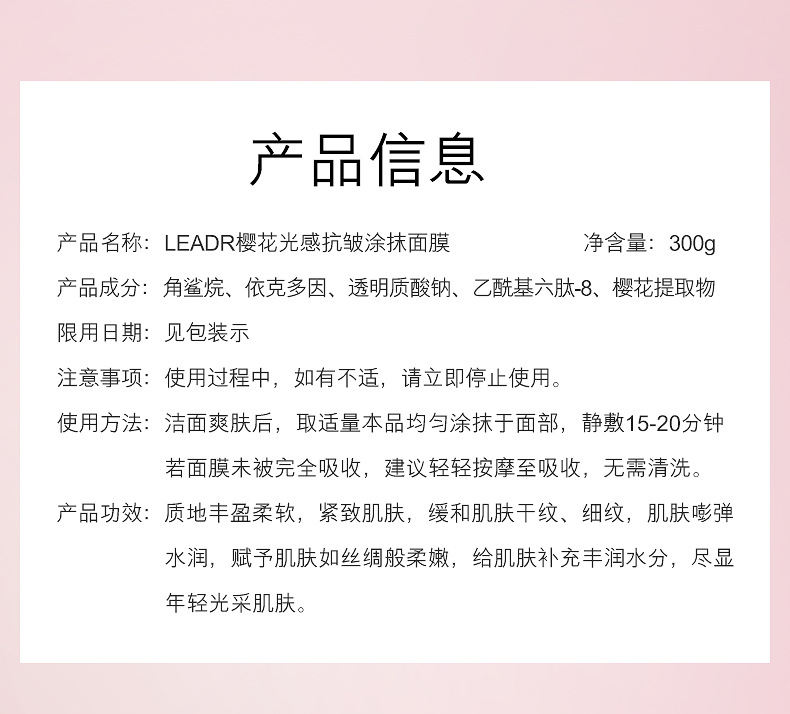 产品信息

产品名称：LEADR樱花光感抗皱涂抹面膜　　净含量：300g

产品成分：角鲨烷、依克多因、透明质酸钠、乙酰基六肽-8、樱花提取物

限用日期：见包装示

注意事项：使用过程中，如有不适，请立即停止使用。

使用方法：洁面爽肤后，取适量本品均匀涂抹于面部，静敷15-20分钟若面膜未被完全吸收，建议轻轻按摩至吸收，无需清洗。

产品功效：质地丰盈柔软，紧致肌肤，缓和肌肤干纹、细纹，肌肤嘭弹水润，赋予肌肤如丝绸般柔嫩，给肌肤补充丰润水分，尽显年轻光采肌肤。